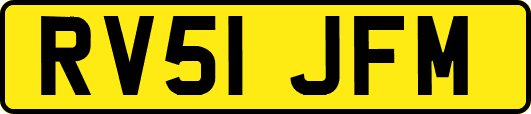 RV51 JFM